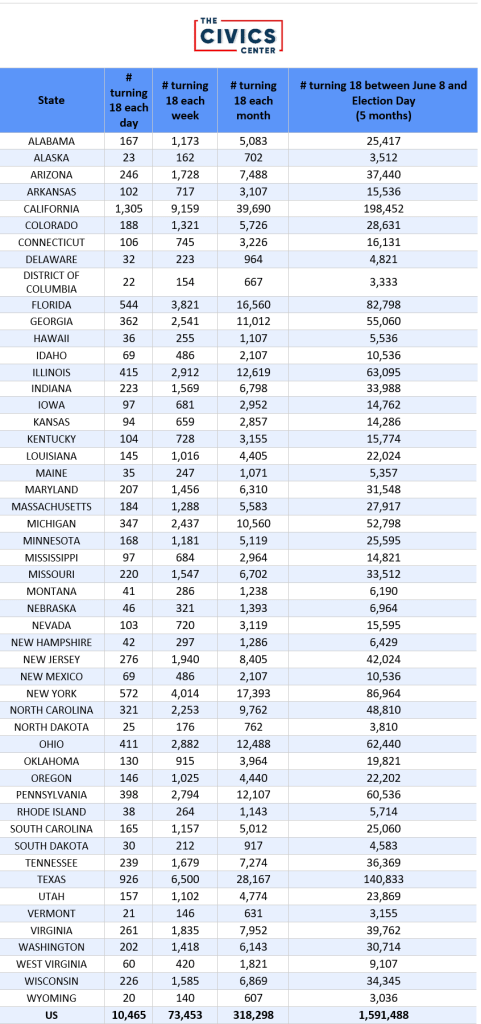 THE CIVICS CENTER

| State | # turning 18 each day | # turning 18 each week | # turning 18 each month | # turning 18 between June 8 and Election Day (5 months) |
|---|---|---|---|---|
| ALABAMA | 167 | 1,173 | 5,083 | 25,417 |
| ALASKA | 23 | 162 | 702 | 3,512 |
| ARIZONA | 246 | 1,728 | 7,488 | 37,440 |
| ARKANSAS | 102 | 717 | 3,107 | 15,536 |
| CALIFORNIA | 1,305 | 9,159 | 39,690 | 198,452 |
| COLORADO | 188 | 1,321 | 5,726 | 28,631 |
| CONNECTICUT | 106 | 745 | 3,226 | 16,131 |
| DELAWARE | 32 | 223 | 964 | 4,821 |
| DISTRICT OF COLUMBIA | 22 | 154 | 667 | 3,333 |
| FLORIDA | 544 | 3,821 | 16,560 | 82,798 |
| GEORGIA | 362 | 2,541 | 11,012 | 55,060 |
| HAWAII | 36 | 255 | 1,107 | 5,536 |
| IDAHO | 69 | 486 | 2,107 | 10,536 |
| ILLINOIS | 415 | 2,912 | 12,619 | 63,095 |
| INDIANA | 223 | 1,569 | 6,798 | 33,988 |
| IOWA | 97 | 681 | 2,952 | 14,762 |
| KANSAS | 94 | 659 | 2,857 | 14,286 |
| KENTUCKY | 104 | 728 | 3,155 | 15,774 |
| LOUISIANA | 145 | 1,016 | 4,405 | 22,024 |
| MAINE | 35 | 247 | 1,071 | 5,357 |
| MARYLAND | 207 | 1,456 | 6,310 | 31,548 |
| MASSACHUSETTS | 184 | 1,288 | 5,583 | 27,917 |
| MICHIGAN | 347 | 2,437 | 10,560 | 52,798 |
| MINNESOTA | 168 | 1,181 | 5,119 | 25,595 |
| MISSISSIPPI | 97 | 684 | 2,964 | 14,821 |
| MISSOURI | 220 | 1,547 | 6,702 | 33,512 |
| MONTANA | 41 | 286 | 1,238 | 6,190 |
| NEBRASKA | 46 | 321 | 1,393 | 6,964 |
| NEVADA | 103 | 720 | 3,119 | 15,595 |
| NEW HAMPSHIRE | 42 | 297 | 1,286 | 6,429 |
| NEW JERSEY | 276 | 1,940 | 8,405 | 42,024 |
| NEW MEXICO | 69 | 486 | 2,107 | 10,536 |
| NEW YORK | 572 | 4,014 | 17,393 | 86,964 |
| NORTH CAROLINA | 321 | 2,253 | 9,762 | 48,810 |
| NORTH DAKOTA | 25 | 176 | 762 | 3,810 |
| OHIO | 411 | 2,882 | 12,488 | 62,440 |
| OKLAHOMA | 130 | 915 | 3,964 | 19,821 |
| OREGON | 146 | 1,025 | 4,440 | 22,202 |
| PENNSYLVANIA | 398 | 2,794 | 12,107 | 60,536 |
| RHODE ISLAND | 38 | 264 | 1,143 | 5,714 |
| SOUTH CAROLINA | 165 | 1,157 | 5,012 | 25,060 |
| SOUTH DAKOTA | 30 | 212 | 917 | 4,583 |
| TENNESSEE | 239 | 1,679 | 7,274 | 36,369 |
| TEXAS | 926 | 6,500 | 28,167 | 140,833 |
| UTAH | 157 | 1,102 | 4,774 | 23,869 |
| VERMONT | 21 | 146 | 631 | 3,155 |
| VIRGINIA | 261 | 1,835 | 7,952 | 39,762 |
| WASHINGTON | 202 | 1,418 | 6,143 | 30,714 |
| WEST VIRGINIA | 60 | 420 | 1,821 | 9,107 |
| WISCONSIN | 226 | 1,585 | 6,869 | 34,345 |
| WYOMING | 20 | 140 | 607 | 3,036 |
| US | 10,465 | 73,453 | 318,298 | 1,591,488 |